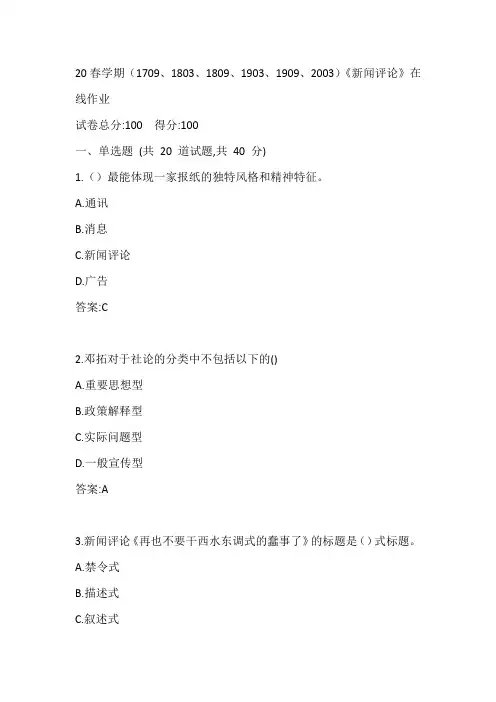 20春学期（1709、1803、1809、1903、1909、2003）《新闻评论》在线作业

试卷总分:100　得分:100

一、单选题 (共 20 道试题,共 40 分)

1.（）最能体现一家报纸的独特风格和精神特征。

A.通讯

B.消息

C.新闻评论

D.广告

答案:C

2.邓拓对于社论的分类中不包括以下的()

A.重要思想型

B.政策解释型

C.实际问题型

D.一般宣传型

答案:A

3.新闻评论《再也不要干西水东调式的蠢事了》的标题是（）式标题。

A.禁令式

B.描述式

C.叙述式